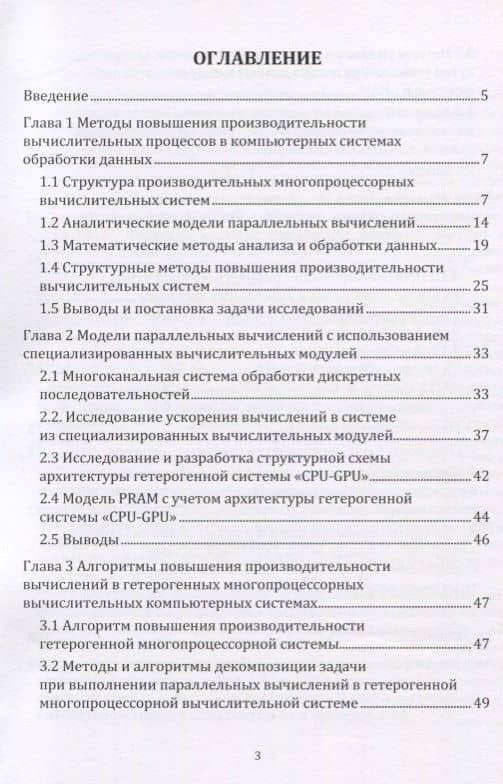 ОГЛАВЛЕНИЕ

Введение 5

Глава 1 Методы повышения производительности вычислительных процессов в компьютерных системах обработки данных 7

1.1 Структура производительных многопроцессорных вычислительных систем 7

1.2 Аналитические модели параллельных вычислений 14

1.3 Математические методы анализа и обработки данных 19

1.4 Структурные методы повышения производительности вычислительных систем 25

1.5 Выводы и постановка задачи исследований 31

Глава 2 Модели параллельных вычислений с использованием специализированных вычислительных модулей 33

2.1 Многоканальная система обработки дискретных последовательностей 33

2.2. Исследование ускорения вычислений в системе из специализированных вычислительных модулей 37

2.3 Исследование и разработка структурной схемы архитектуры гетерогенной системы «CPU-GPU» 42

2.4 Модель PRAM с учетом архитектуры гетерогенной системы «CPU-GPU» 44

2.5 Выводы 46

Глава 3 Алгоритмы повышения производительности вычислений в гетерогенных многопроцессорных вычислительных компьютерных системах 47

3.1 Алгоритм повышения производительности гетерогенной многопроцессорной системы 47

3.2 Методы и алгоритмы декомпозиции задачи при выполнении параллельных вычислений в гетерогенной многопроцессорной вычислительной системе 49

3